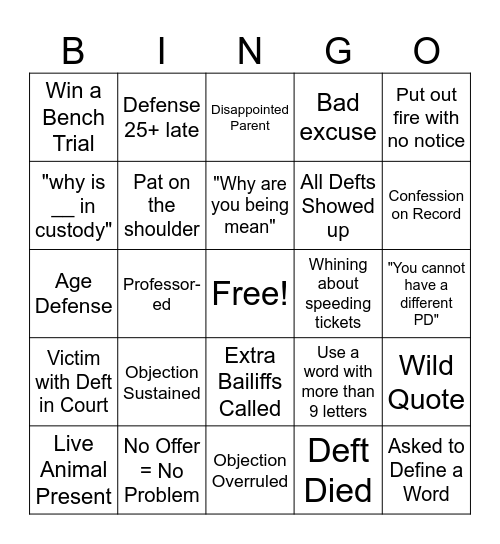 | B | I | N | G | O |
|---|---|---|---|---|
| Win a Bench Trial | Defense 25+ late | Disappointed Parent | Bad excuse | Put out fire with no notice |
| "why is __ in custody" | Pat on the shoulder | "Why are you being mean" | All Defts Showed up | Confession on Record |
| Age Defense | Professor-ed | Free! | Whining about speeding tickets | "You cannot have a different PD" |
| Victim with Deft in Court | Objection Sustained | Extra Bailiffs Called | Use a word with more than 9 letters | Wild Quote |
| Live Animal Present | No Offer = No Problem | Objection Overruled | Deft Died | Asked to Define a Word |